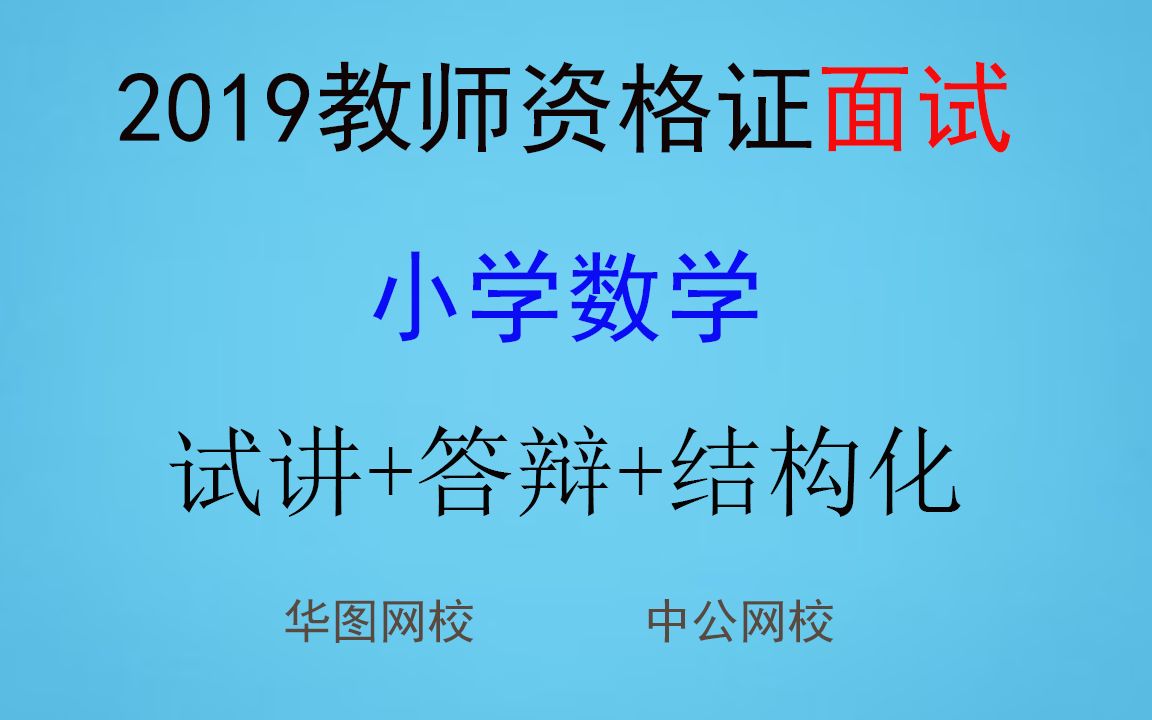 2019教师资格证面试

小学数学

试讲+答辩+结构化

华图网校 中公网校